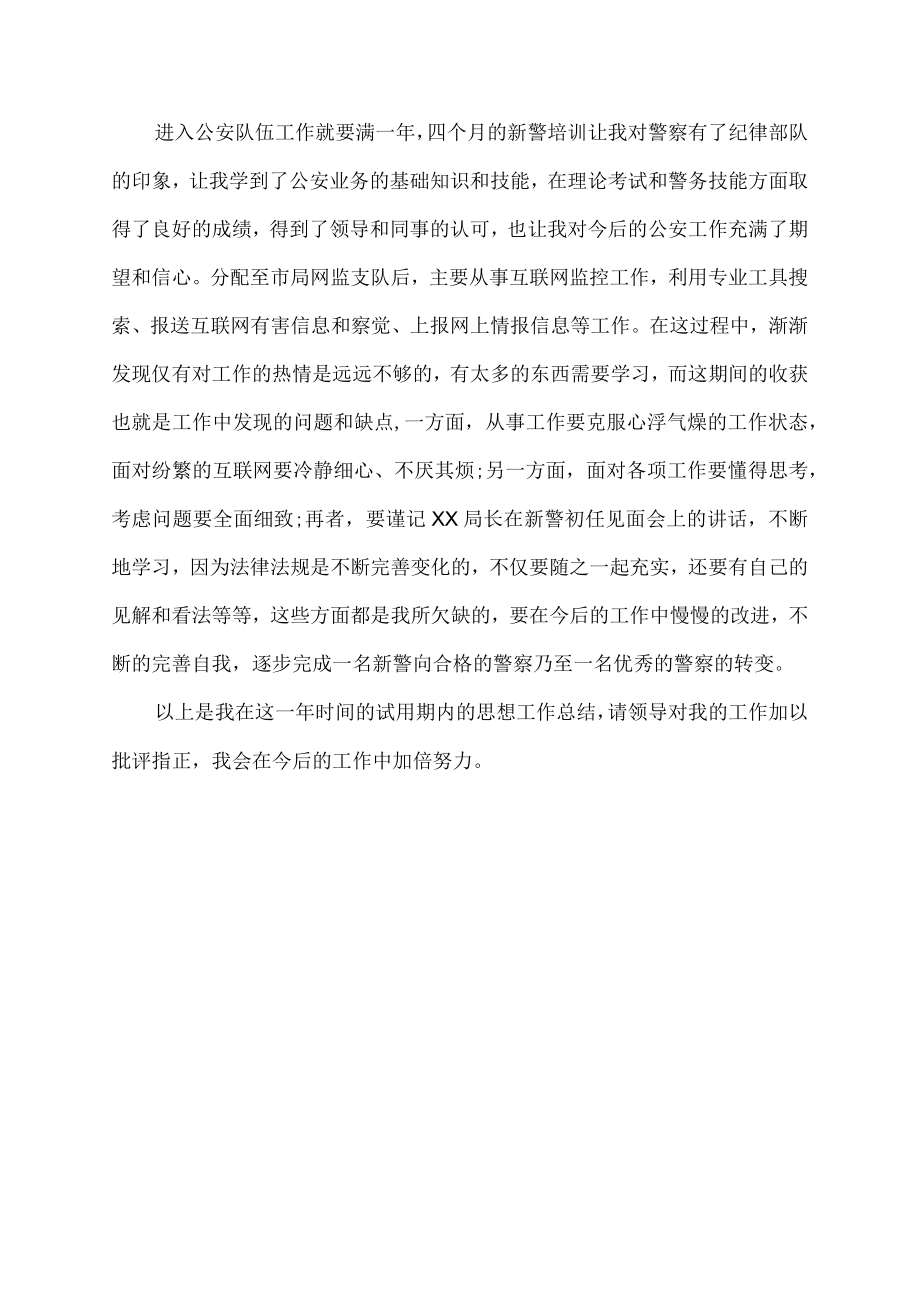 进入公安队伍工作就要满一年，四个月的新警培训让我对警察有了纪律部队的印象，让我学到了公安业务的基础知识和技能，在理论考试和警务技能方面取得了良好的成绩，得到了领导和同事的认可，也让我对今后的公安工作充满了期望和信心。分配至市局网监支队后，主要从事互联网监控工作，利用专业工具搜索、报送互联网有害信息和察觉、上报网上情报信息等工作。在这过程中，渐渐发现仅有对工作的热情是远远不够的，有太多的东西需要学习，而这期间的收获也就是工作中发现的问题和缺点，一方面，从事工作要克服心浮气燥的工作状态，面对纷繁的互联网要冷静细心、不厌其烦；另一方面，面对各项工作要懂得思考，考虑问题要全面细致；再者，要谨记XX局长在新警初任见面会上的讲话，不断地学习，因为法律法规是不断完善变化的，不仅要随之一起充实，还要有自己的见解和看法等等，这些方面都是我所欠缺的，要在今后的工作中慢慢的改进，不断的完善自我，逐步完成一名新警向合格的警察乃至一名优秀的警察的转变。

以上是我在这一年时间的试用期内的思想工作总结，请领导对我的工作加以批评指正，我会在今后的工作中加倍努力。